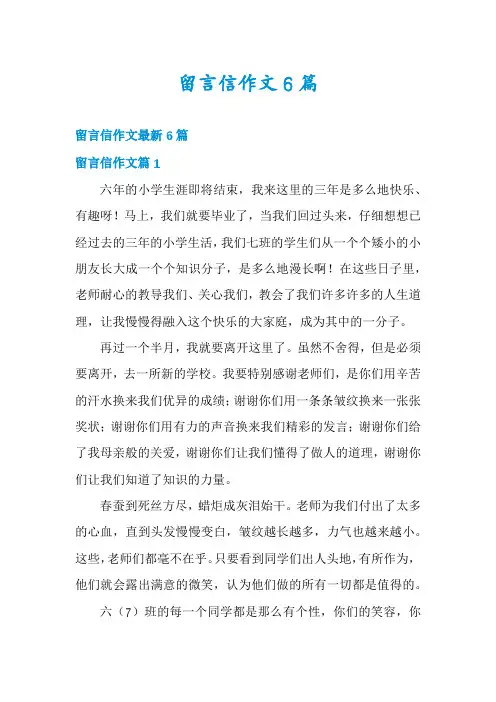 留言信作文6篇

留言信作文最新6篇

留言信作文篇1

六年的小学生涯即将结束，我来这里的三年是多么地快乐、有趣呀！马上，我们就要毕业了，当我们回过头来，仔细想想已经过去的三年的小学生活，我们七班的学生们从一个个矮小的小朋友长大成一个个知识分子，是多么地漫长啊！在这些日子里，老师耐心的教导我们、关心我们，教会了我们许多许多的人生道理，让我慢慢得融入这个快乐的大家庭，成为其中的一分子。

再过一个半月，我就要离开这里了。虽然不舍得，但是必须要离开，去一所新的学校。我要特别感谢老师们，是你们用辛苦的汗水换来我们优异的成绩；谢谢你们用一条条皱纹换来一张张奖状；谢谢你们用有力的声音换来我们精彩的发言；谢谢你们给了我母亲般的关爱，谢谢你们让我们懂得了做人的道理，谢谢你们让我们知道了知识的力量。

春蚕到死丝方尽，蜡炬成灰泪始干。老师为我们付出了太多的心血，直到头发慢慢变白，皱纹越长越多，力气也越来越小。这些，老师们都毫不在乎。只要看到同学们出人头地，有所作为，他们就会露出满意的微笑，认为他们做的所有一切都是值得的。

六（7）班的每一个同学都是那么有个性，你们的笑容，你